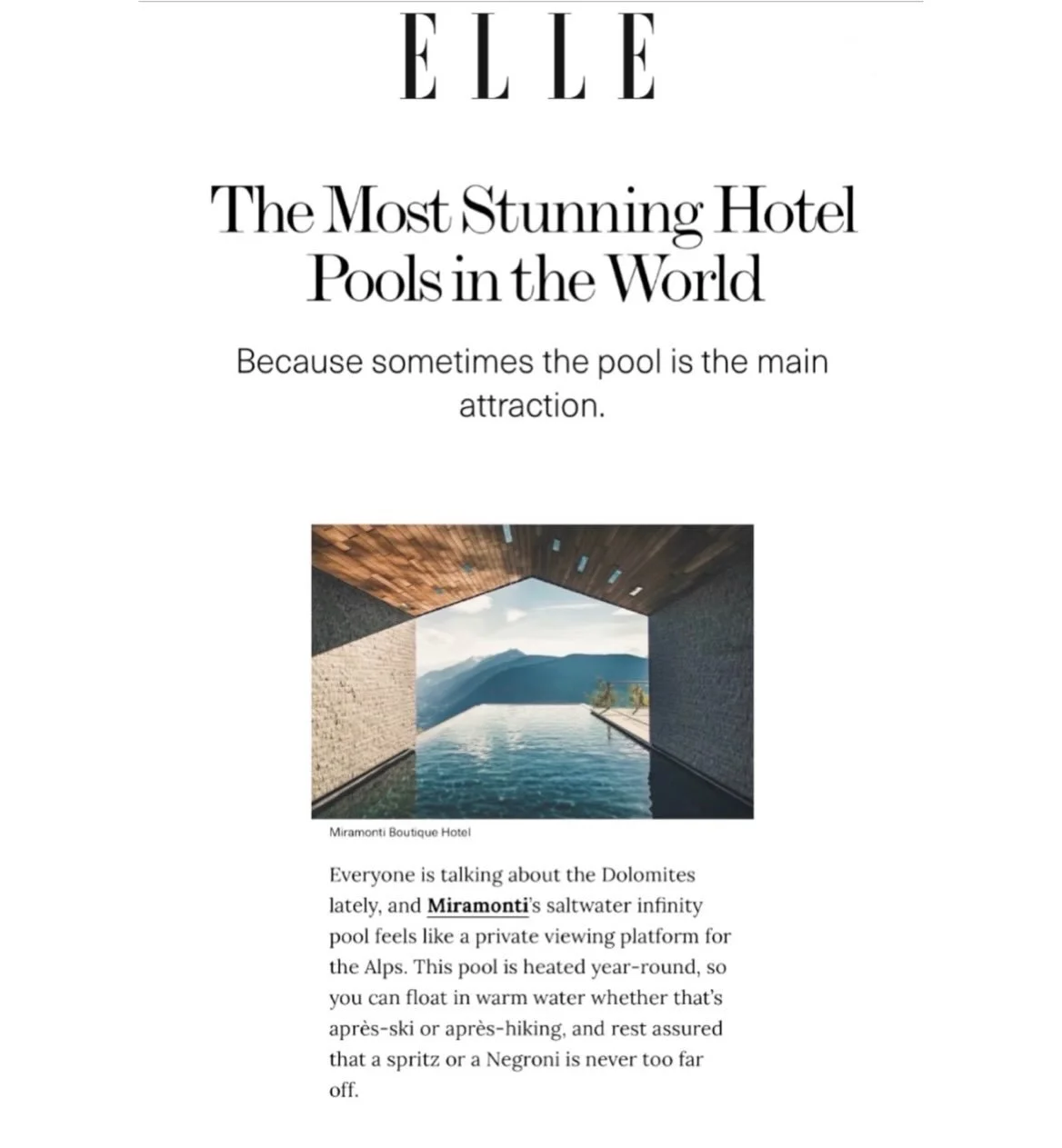 ELLE

The Most Stunning Hotel Pools in the World

Because sometimes the pool is the main attraction.

Miramonti Boutique Hotel

Everyone is talking about the Dolomites lately, and Miramonti's saltwater infinity pool feels like a private viewing platform for the Alps. This pool is heated year-round, so you can float in warm water whether that's après-ski or après-hiking, and rest assured that a spritz or a Negroni is never too far off.